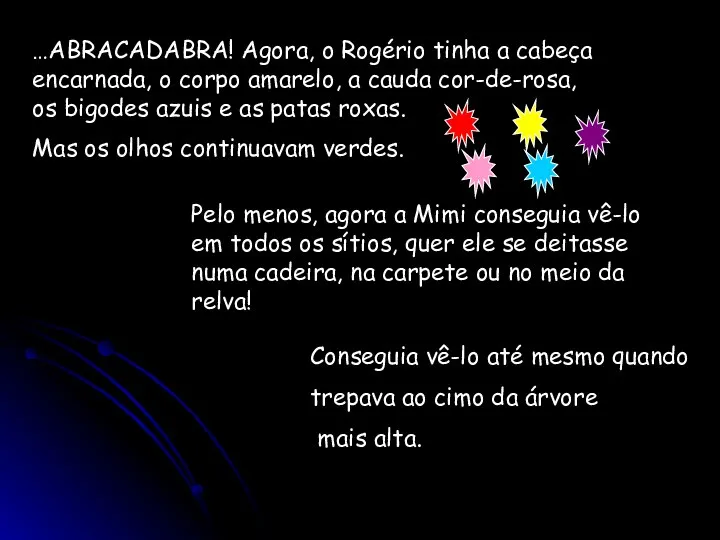 …ABRACADABRA! Agora, o Rogério tinha a cabeça encarnada, o corpo amarelo, a cauda cor-de-rosa, os bigodes azuis e as patas roxas.

Mas os olhos continuavam verdes.

Pelo menos, agora a Mimi conseguia vê-lo em todos os sítios, quer ele se deitasse numa cadeira, na carpete ou no meio da relva!

Conseguia vê-lo até mesmo quando

trepava ao cimo da árvore

mais alta.